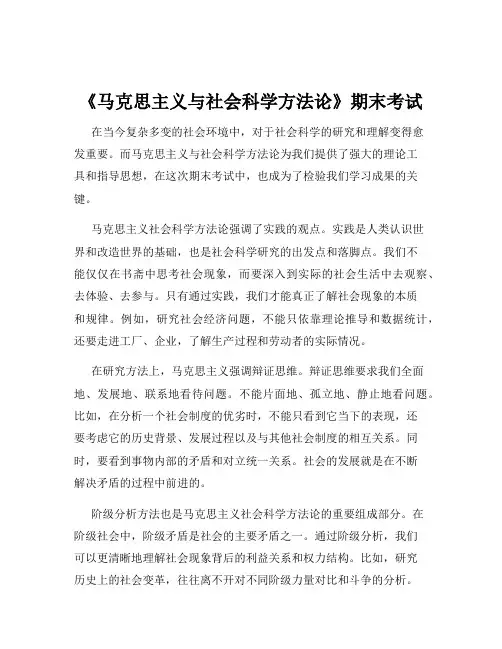 《马克思主义与社会科学方法论》期末考试

在当今复杂多变的社会环境中，对于社会科学的研究和理解变得愈发重要。而马克思主义与社会科学方法论为我们提供了强大的理论工具和指导思想，在这次期末考试中，也成为了检验我们学习成果的关键。

马克思主义社会科学方法论强调了实践的观点。实践是人类认识世界和改造世界的基础，也是社会科学研究的出发点和落脚点。我们不能仅仅在书斋中思考社会现象，而要深入到实际的社会生活中去观察、去体验、去参与。只有通过实践，我们才能真正了解社会现象的本质和规律。例如，研究社会经济问题，不能只依靠理论推导和数据统计，还要走进工厂、企业，了解生产过程和劳动者的实际情况。

在研究方法上，马克思主义强调辩证思维。辩证思维要求我们全面地、发展地、联系地看待问题。不能片面地、孤立地、静止地看问题。比如，在分析一个社会制度的优劣时，不能只看到它当下的表现，还要考虑它的历史背景、发展过程以及与其他社会制度的相互关系。同时，要看到事物内部的矛盾和对立统一关系。社会的发展就是在不断解决矛盾的过程中前进的。

阶级分析方法也是马克思主义社会科学方法论的重要组成部分。在阶级社会中，阶级矛盾是社会的主要矛盾之一。通过阶级分析，我们可以更清晰地理解社会现象背后的利益关系和权力结构。比如，研究历史上的社会变革，往往离不开对不同阶级力量对比和斗争的分析。